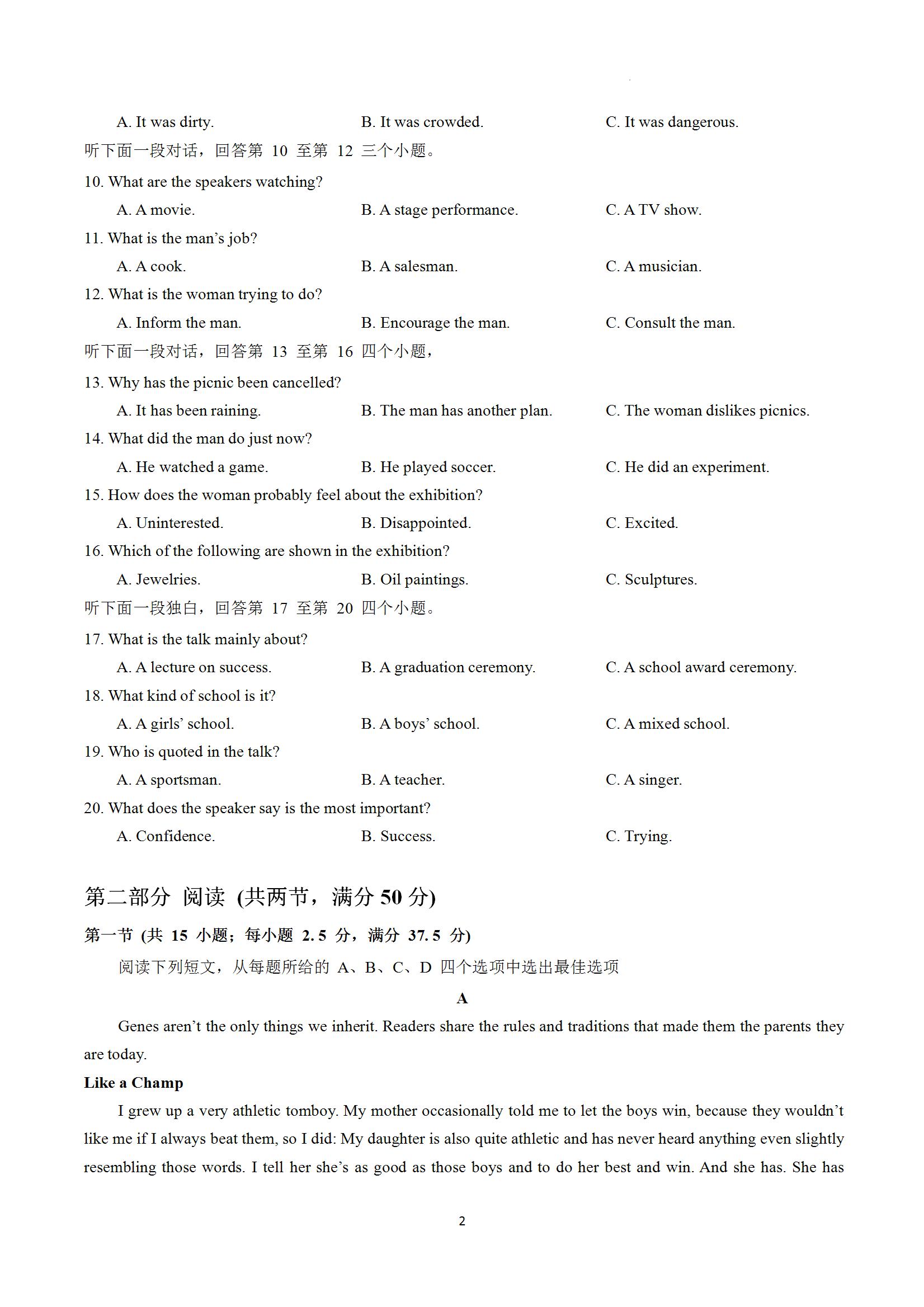 A. It was dirty.　　B. It was crowded.　　C. It was dangerous.

听下面一段对话，回答第 10 至第 12 三个小题。

10. What are the speakers watching?

A. A movie.　　B. A stage performance.　　C. A TV show.

11. What is the man’s job?

A. A cook.　　B. A salesman.　　C. A musician.

12. What is the woman trying to do?

A. Inform the man.　　B. Encourage the man.　　C. Consult the man.

听下面一段对话，回答第 13 至第 16 四个小题，

13. Why has the picnic been cancelled?

A. It has been raining.　　B. The man has another plan.　　C. The woman dislikes picnics.

14. What did the man do just now?

A. He watched a game.　　B. He played soccer.　　C. He did an experiment.

15. How does the woman probably feel about the exhibition?

A. Uninterested.　　B. Disappointed.　　C. Excited.

16. Which of the following are shown in the exhibition?

A. Jewelries.　　B. Oil paintings.　　C. Sculptures.

听下面一段独白，回答第 17 至第 20 四个小题。

17. What is the talk mainly about?

A. A lecture on success.　　B. A graduation ceremony.　　C. A school award ceremony.

18. What kind of school is it?

A. A girls’ school.　　B. A boys’ school.　　C. A mixed school.

19. Who is quoted in the talk?

A. A sportsman.　　B. A teacher.　　C. A singer.

20. What does the speaker say is the most important?

A. Confidence.　　B. Success.　　C. Trying.

第二部分 阅读 (共两节，满分 50 分)

第一节 (共 15 小题；每小题 2.5 分，满分 37.5 分)

阅读下列短文，从每题所给的 A、B、C、D 四个选项中选出最佳选项

A

Genes aren’t the only things we inherit. Readers share the rules and traditions that made them the parents they are today.

Like a Champ

I grew up a very athletic tomboy. My mother occasionally told me to let the boys win, because they wouldn’t like me if I always beat them, so I did: My daughter is also quite athletic and has never heard anything even slightly resembling those words. I tell her she’s as good as those boys and to do her best and win. And she has. She has

2